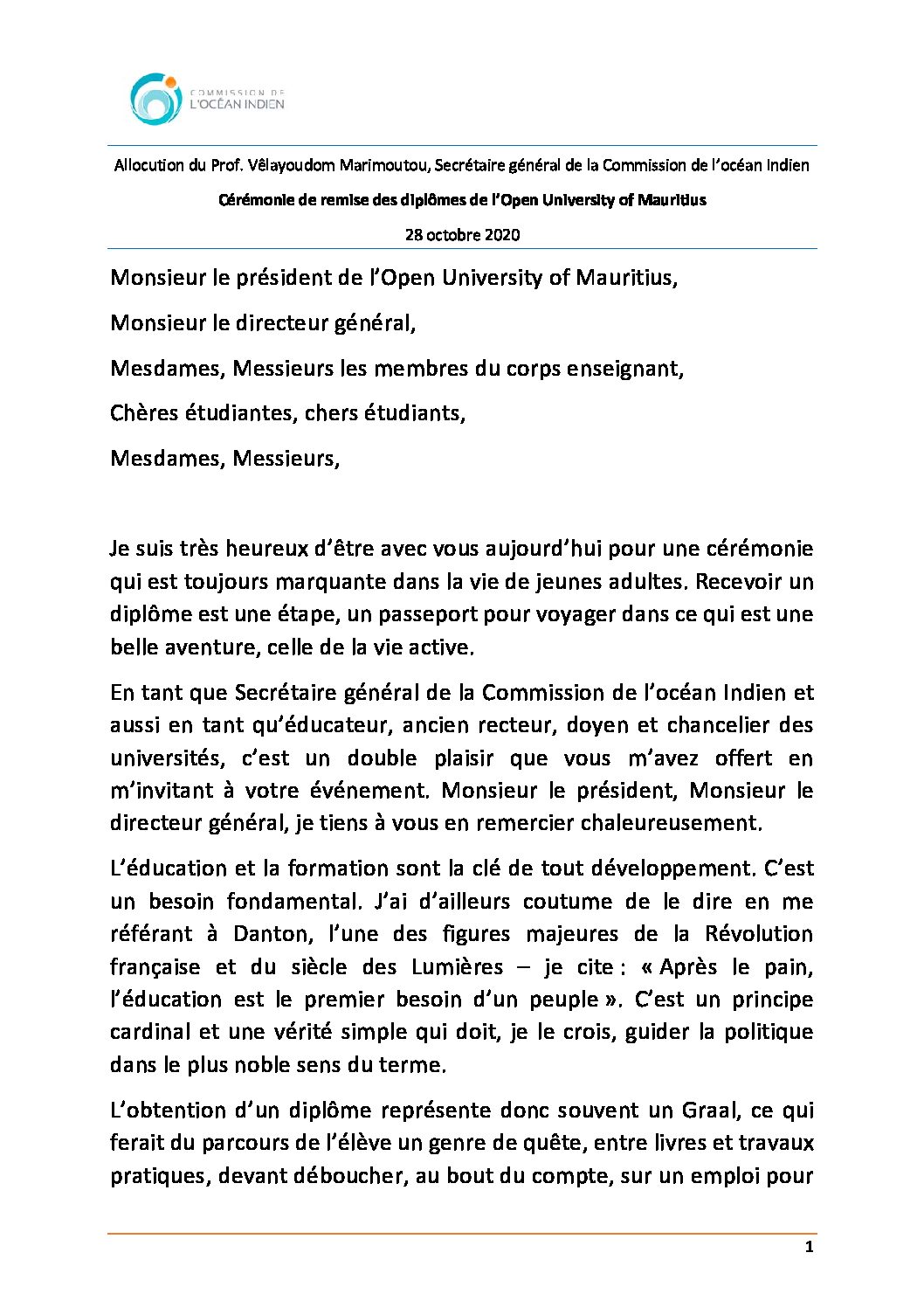 COMMISSION DE
L'OCÉAN INDIEN

Allocution du Prof. Vêlayoudom Marimoutou, Secrétaire général de la Commission de l'océan Indien

Cérémonie de remise des diplômes de l'Open University of Mauritius

28 octobre 2020

Monsieur le président de l'Open University of Mauritius,

Monsieur le directeur général,

Mesdames, Messieurs les membres du corps enseignant,

Chères étudiantes, chers étudiants,

Mesdames, Messieurs,

Je suis très heureux d'être avec vous aujourd'hui pour une cérémonie qui est toujours marquante dans la vie de jeunes adultes. Recevoir un diplôme est une étape, un passeport pour voyager dans ce qui est une belle aventure, celle de la vie active.

En tant que Secrétaire général de la Commission de l'océan Indien et aussi en tant qu'éducateur, ancien recteur, doyen et chancelier des universités, c'est un double plaisir que vous m'avez offert en m'invitant à votre événement. Monsieur le président, Monsieur le directeur général, je tiens à vous en remercier chaleureusement.

L'éducation et la formation sont la clé de tout développement. C'est un besoin fondamental. J'ai d'ailleurs coutume de le dire en me référant à Danton, l'une des figures majeures de la Révolution française et du siècle des Lumières – je cite : « Après le pain, l'éducation est le premier besoin d'un peuple ». C'est un principe cardinal et une vérité simple qui doit, je le crois, guider la politique dans le plus noble sens du terme.

L'obtention d'un diplôme représente donc souvent un Graal, ce qui ferait du parcours de l'élève un genre de quête, entre livres et travaux pratiques, devant déboucher, au bout du compte, sur un emploi pour

1